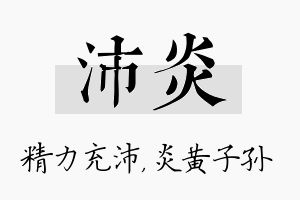 沛炎

精力充沛，炎黄子孙